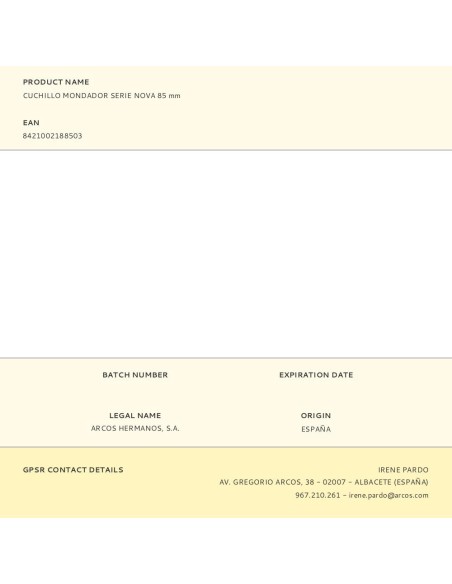 PRODUCT NAME
CUCHILLO MONDADOR SERIE NOVA 85 mm

EAN
8421002188503

BATCH NUMBER

EXPIRATION DATE

LEGAL NAME
ARCOS HERMANOS, S.A.

ORIGIN
ESPAÑA

GPSR CONTACT DETAILS

IRENE PARDO
AV. GREGORIO ARCOS, 38 – 02007 – ALBACETE (ESPAÑA)
967.210.261 – irene.pardo@arcos.com